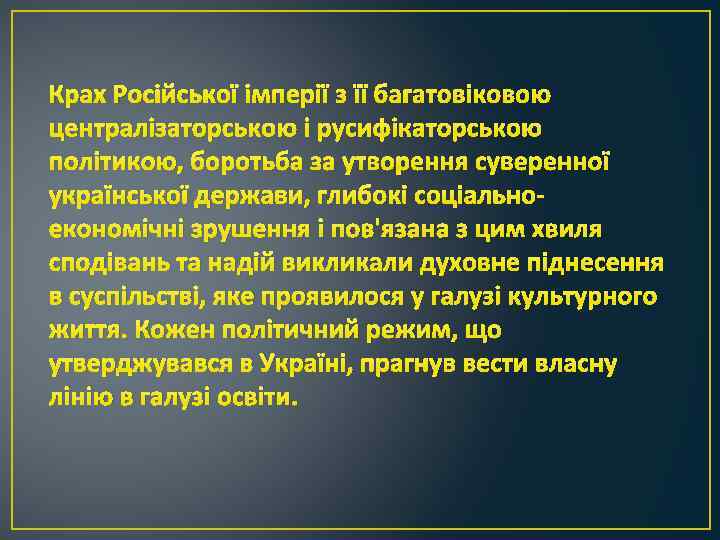 Крах Російської імперії з її багатовіковою централізаторською і русифікаторською політикою, боротьба за утворення суверенної української держави, глибокі соціально-економічні зрушення і пов'язана з цим хвиля сподівань та надій викликали духовне піднесення в суспільстві, яке проявилося у галузі культурного життя. Кожен політичний режим, що утверджувався в Україні, прагнув вести власну лінію в галузі освіти.